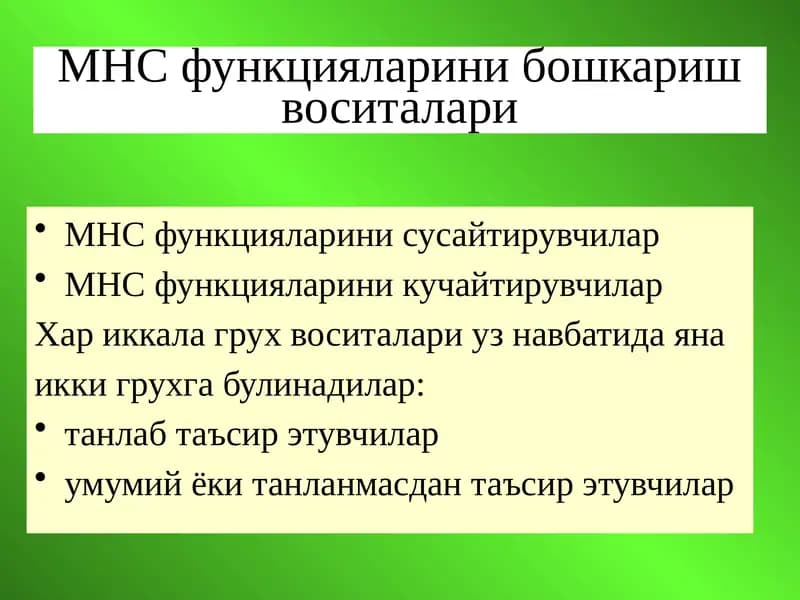 МНС функцияларини бошкариш воситалари

• МНС функцияларини сусайтирувчилар
• МНС функцияларини кучайтирувчилар

Хар иккала грух воситалари уз навбатида яна икки грухга булинадилар:

• танлаб таъсир этувчилар
• умумий ёки танланмасдан таъсир этувчилар